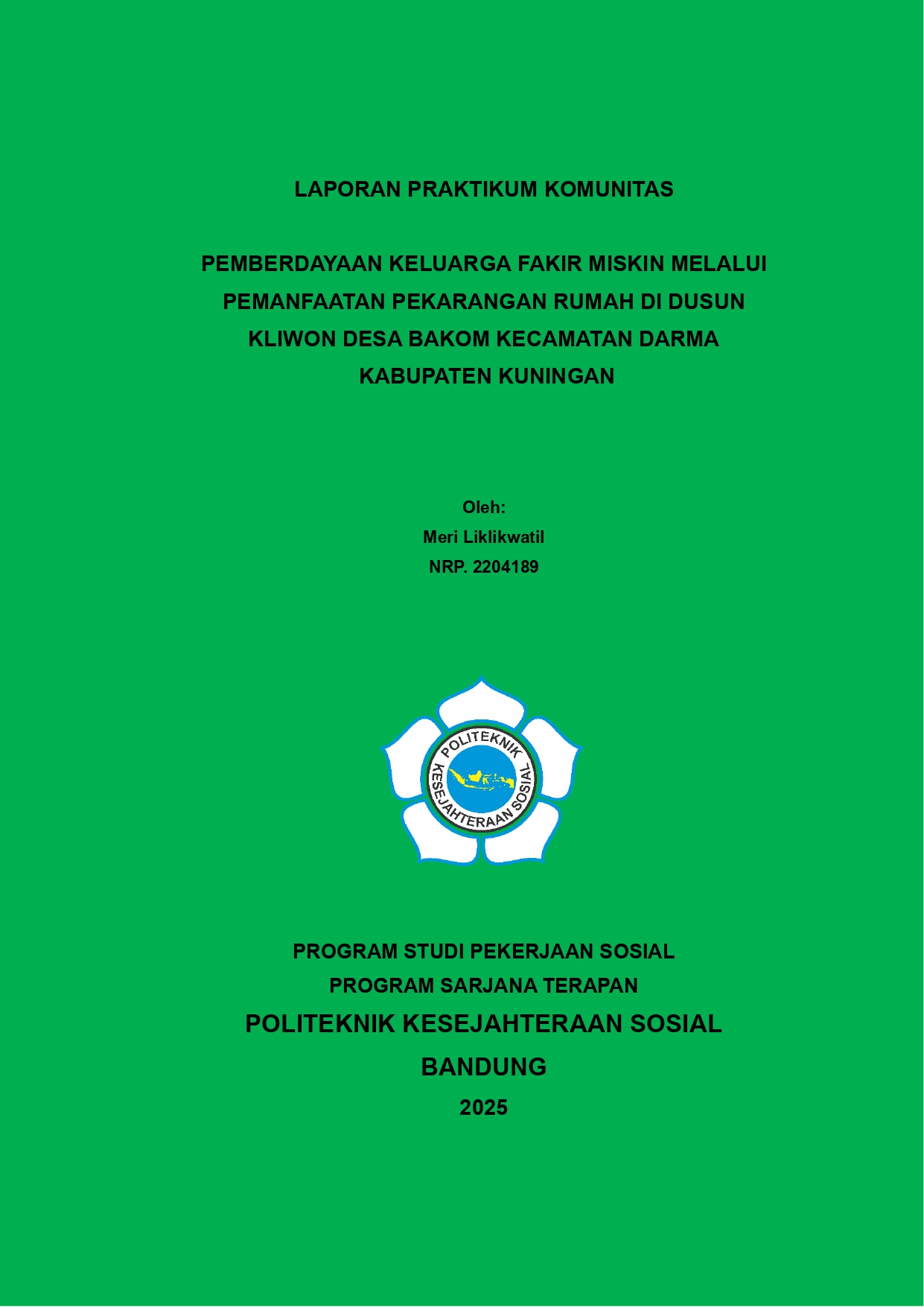 LAPORAN PRAKTIKUM KOMUNITAS

PEMBERDAYAAN KELUARGA FAKIR MISKIN MELALUI PEMANFAATAN PEKARANGAN RUMAH DI DUSUN KLIWON DESA BAKOM KECAMATAN DARMA KABUPATEN KUNINGAN

Oleh:
Meri Liklikwatil
NRP. 2204189

POLITEKNIK KESEJAHTERAAN SOSIAL

PROGRAM STUDI PEKERJAAN SOSIAL
PROGRAM SARJANA TERAPAN
POLITEKNIK KESEJAHTERAAN SOSIAL
BANDUNG
2025